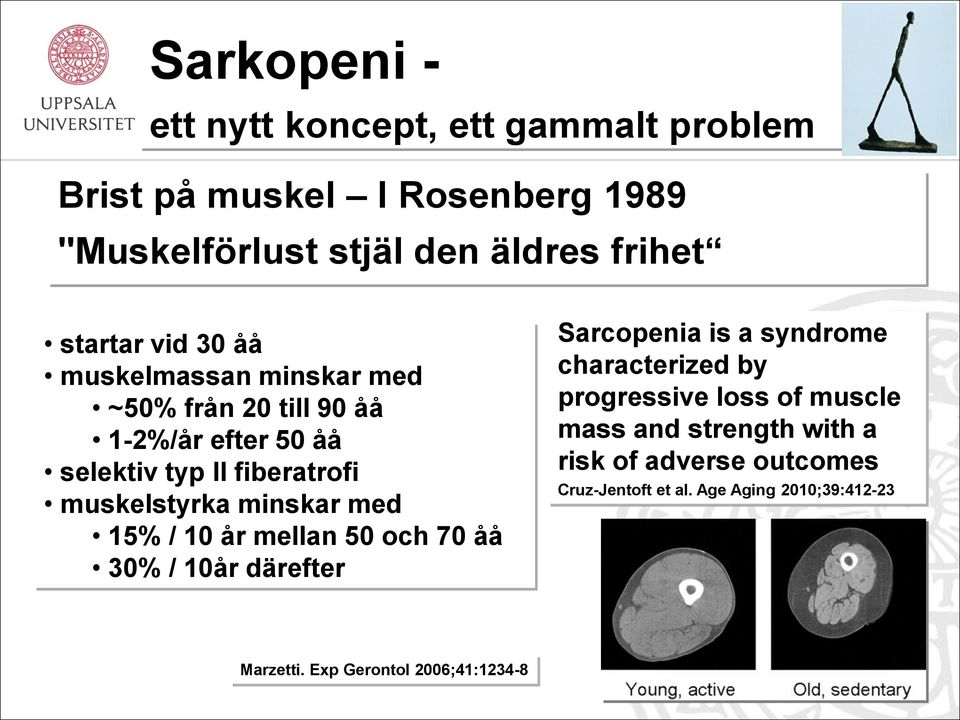 UPPSALA UNIVERSITET

Sarkopeni -

ett nytt koncept, ett gammalt problem

Brist på muskel – I Rosenberg 1989

"Muskelförlust stjäl den äldres frihet“

• startar vid 30 åå
• muskelmassan minskar med
  • ~50% från 20 till 90 åå
  • 1-2%/år efter 50 åå
• selektiv typ II fiberatrofi
• muskelstyrka minskar med
  • 15% / 10 år mellan 50 och 70 åå
  • 30% / 10år därefter

Marzetti. Exp Gerontol 2006;41:1234-8

Sarcopenia is a syndrome characterized by progressive loss of muscle mass and strength with a risk of adverse outcomes

Cruz-Jentoft et al. Age Aging 2010;39:412-23

Young, active

Old, sedentary